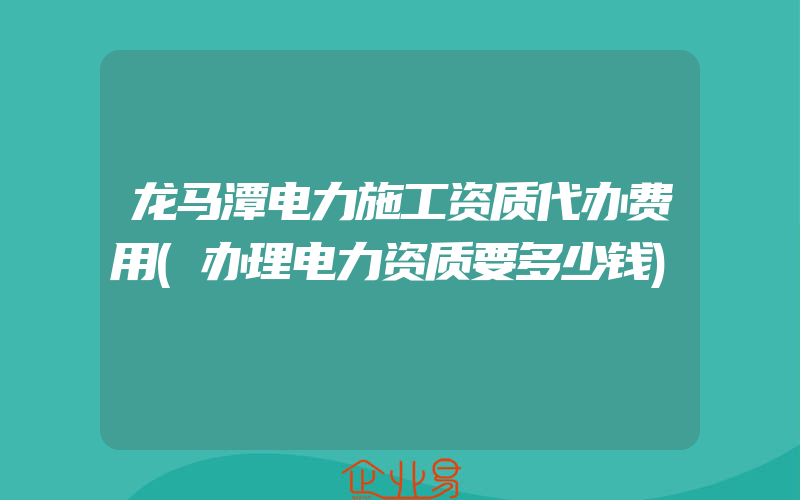 龙马潭电力施工资质代办费用(办理电力资质要多少钱)

企业易